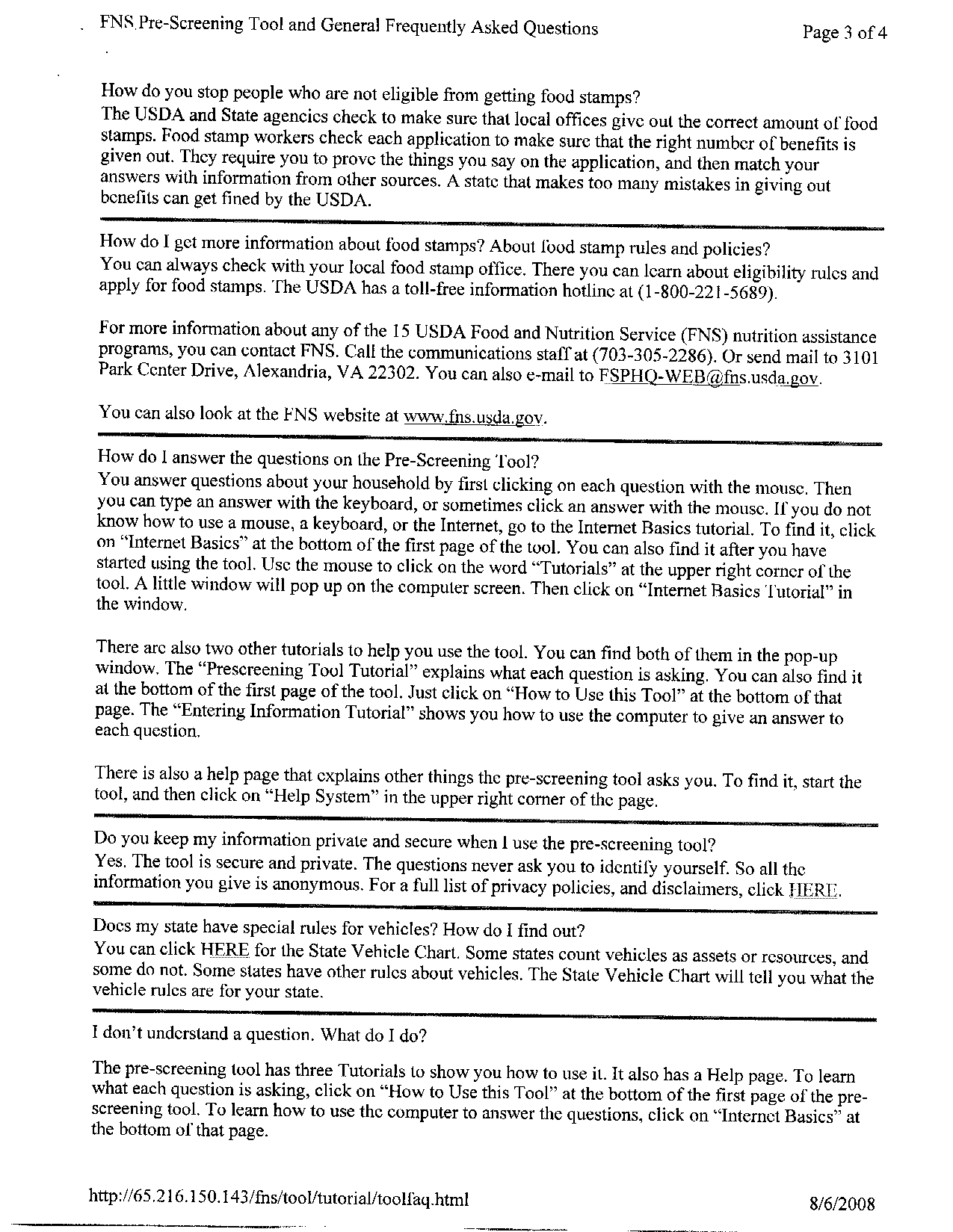 FNS Pre-Screening Tool and General Frequently Asked Questions

Page 3 of 4

How do you stop people who are not eligible from getting food stamps?
The USDA and State agencies check to make sure that local offices give out the correct amount of food stamps. Food stamp workers check each application to make sure that the right number of benefits is given out. They require you to prove the things you say on the application, and then match your answers with information from other sources. A state that makes too many mistakes in giving out benefits can get fined by the USDA.

How do I get more information about food stamps? About food stamp rules and policies?
You can always check with your local food stamp office. There you can learn about eligibility rules and apply for food stamps. The USDA has a toll-free information hotline at (1-800-221-5689).

For more information about any of the 15 USDA Food and Nutrition Service (FNS) nutrition assistance programs, you can contact FNS. Call the communications staff at (703-305-2286). Or send mail to 3101 Park Center Drive, Alexandria, VA 22302. You can also e-mail to FSPHQ-WEB@fns.usda.gov.

You can also look at the FNS website at www.fns.usda.gov.

How do I answer the questions on the Pre-Screening Tool?
You answer questions about your household by first clicking on each question with the mouse. Then you can type an answer with the keyboard, or sometimes click an answer with the mouse. If you do not know how to use a mouse, a keyboard, or the Internet, go to the Internet Basics tutorial. To find it, click on "Internet Basics" at the bottom of the first page of the tool. You can also find it after you have started using the tool. Use the mouse to click on the word "Tutorials" at the upper right corner of the tool. A little window will pop up on the computer screen. Then click on "Internet Basics Tutorial" in the window.

There are also two other tutorials to help you use the tool. You can find both of them in the pop-up window. The "Prescreening Tool Tutorial" explains what each question is asking. You can also find it at the bottom of the first page of the tool. Just click on "How to Use this Tool" at the bottom of that page. The "Entering Information Tutorial" shows you how to use the computer to give an answer to each question.

There is also a help page that explains other things the pre-screening tool asks you. To find it, start the tool, and then click on "Help System" in the upper right corner of the page.

Do you keep my information private and secure when I use the pre-screening tool?
Yes. The tool is secure and private. The questions never ask you to identify yourself. So all the information you give is anonymous. For a full list of privacy policies, and disclaimers, click HERE.

Does my state have special rules for vehicles? How do I find out?
You can click HERE for the State Vehicle Chart. Some states count vehicles as assets or resources, and some do not. Some states have other rules about vehicles. The State Vehicle Chart will tell you what the vehicle rules are for your state.

I don't understand a question. What do I do?

The pre-screening tool has three Tutorials to show you how to use it. It also has a Help page. To learn what each question is asking, click on "How to Use this Tool" at the bottom of the first page of the pre-screening tool. To learn how to use the computer to answer the questions, click on "Internet Basics" at the bottom of that page.

http://65.216.150.143/fns/tool/tutorial/toolfaq.html

8/6/2008